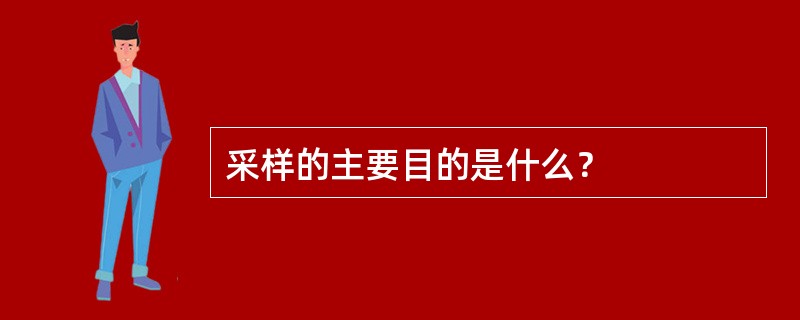 采样的主要目的是什么？